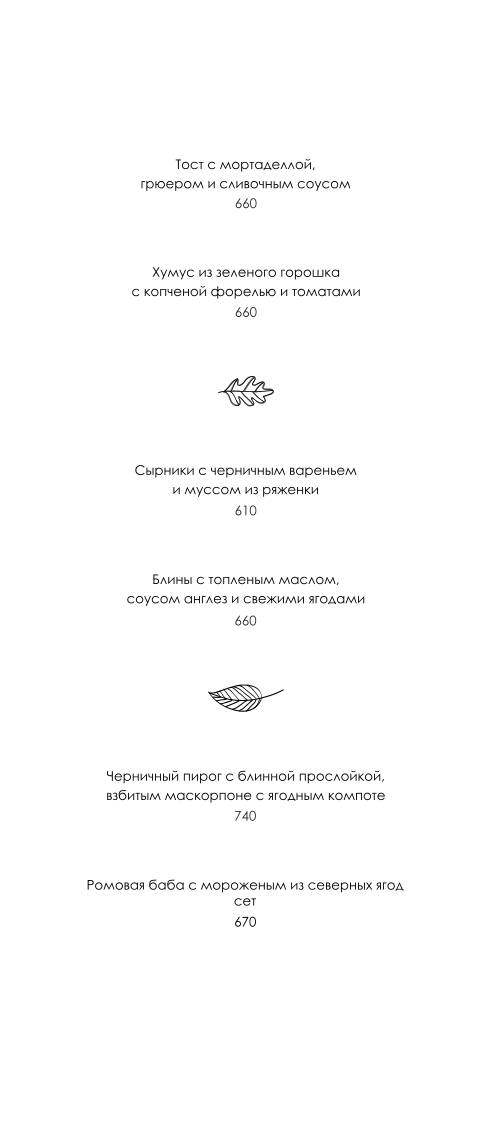 Тост с мортаделлой,
грюером и сливочным соусом
660

Хумус из зеленого горошка
с копченой форелью и томатами
660

Сырники с черничным вареньем
и муссом из ряженки
610

Блины с топленым маслом,
соусом англез и свежими ягодами
660

Черничный пирог с блинной прослойкой,
взбитым маскорпоне с ягодным компоте
740

Ромовая баба с мороженым из северных ягод
сет
670